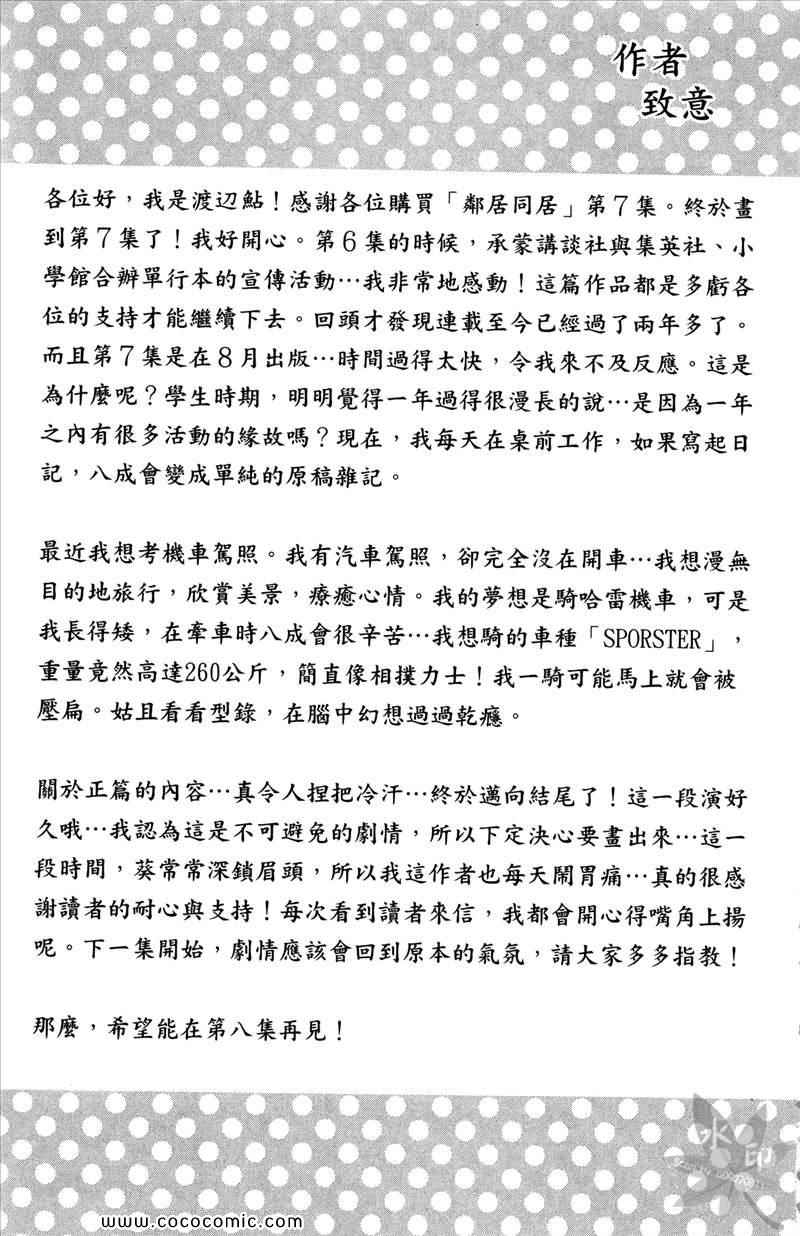 作者
致意

各位好，我是渡辺鮎！感謝各位購買「鄰居同居」第7集。終於畫到第7集了！我好開心。第6集的時候，承蒙講談社與集英社、小學館合辦單行本的宣傳活動…我非常地感動！這篇作品都是多虧各位的支持才能繼續下去。回頭才發現連載至今已經過了兩年多了。而且第7集是在8月出版…時間過得太快，令我來不及反應。這是為什麼呢？學生時期，明明覺得一年過得很漫長的說…是因為一年之內有很多活動的緣故嗎？現在，我每天在桌前工作，如果寫起日記，八成會變成單純的原稿雜記。

最近我想考機車駕照。我有汽車駕照，卻完全沒在開車…我想漫無目的地旅行，欣賞美景，療癒心情。我的夢想是騎哈雷機車，可是我長得矮，在牽車時八成會很辛苦…我想騎的車種「SPORSTER」，重量竟然高達260公斤，簡直像相撲力士！我一騎可能馬上就會被壓扁。姑且看看型錄，在腦中幻想過過乾癮。

關於正篇的內容…真令人捏把冷汗…終於邁向結尾了！這一段演好久哦…我認為這是不可避免的劇情，所以下定決心要畫出來…這一段時間，葵常常深鎖眉頭，所以我這作者也每天鬧胃痛…真的很感謝讀者的耐心與支持！每次看到讀者來信，我都會開心得嘴角上揚呢。下一集開始，劇情應該會回到原本的氣氛，請大家多多指教！

那麼，希望能在第八集再見！

水印

www.cococomic.com